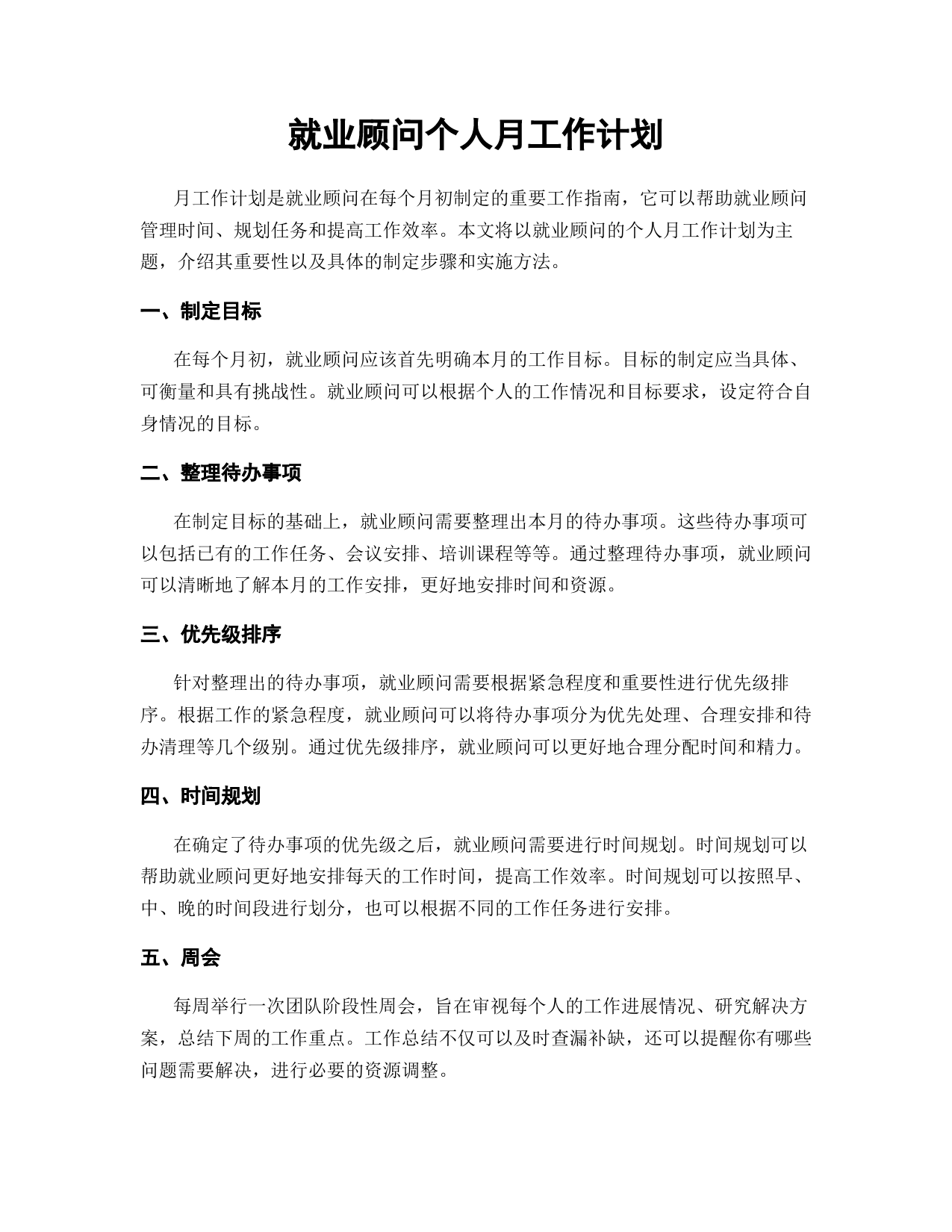 就业顾问个人月工作计划

月工作计划是就业顾问在每个月初制定的重要工作指南，它可以帮助就业顾问管理时间、规划任务和提高工作效率。本文将以就业顾问的个人月工作计划为主题，介绍其重要性以及具体的制定步骤和实施方法。

一、制定目标

在每个月初，就业顾问应该首先明确本月的工作目标。目标的制定应当具体、可衡量和具有挑战性。就业顾问可以根据个人的工作情况和目标要求，设定符合自身情况的目标。

二、整理待办事项

在制定目标的基础上，就业顾问需要整理出本月的待办事项。这些待办事项可以包括已有的工作任务、会议安排、培训课程等等。通过整理待办事项，就业顾问可以清晰地了解本月的工作安排，更好地安排时间和资源。

三、优先级排序

针对整理出的待办事项，就业顾问需要根据紧急程度和重要性进行优先级排序。根据工作的紧急程度，就业顾问可以将待办事项分为优先处理、合理安排和待办清理等几个级别。通过优先级排序，就业顾问可以更好地合理分配时间和精力。

四、时间规划

在确定了待办事项的优先级之后，就业顾问需要进行时间规划。时间规划可以帮助就业顾问更好地安排每天的工作时间，提高工作效率。时间规划可以按照早、中、晚的时间段进行划分，也可以根据不同的工作任务进行安排。

五、周会

每周举行一次团队阶段性周会，旨在审视每个人的工作进展情况、研究解决方案，总结下周的工作重点。工作总结不仅可以及时查漏补缺，还可以提醒你有哪些问题需要解决，进行必要的资源调整。